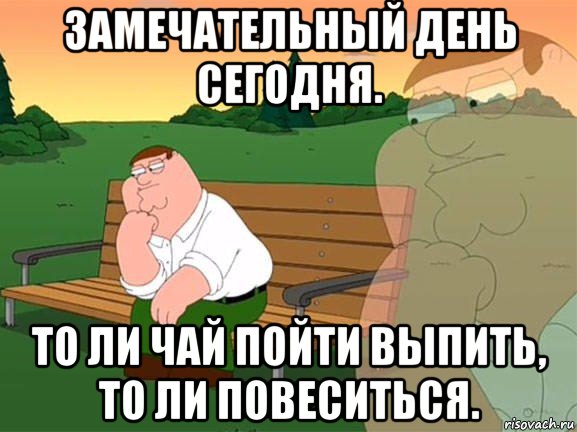 ЗАМЕЧАТЕЛЬНЫЙ ДЕНЬ СЕГОДНЯ.

ТО ЛИ ЧАЙ ПОЙТИ ВЫПИТЬ, ТО ЛИ ПОВЕСИТЬСЯ.

risovach.ru